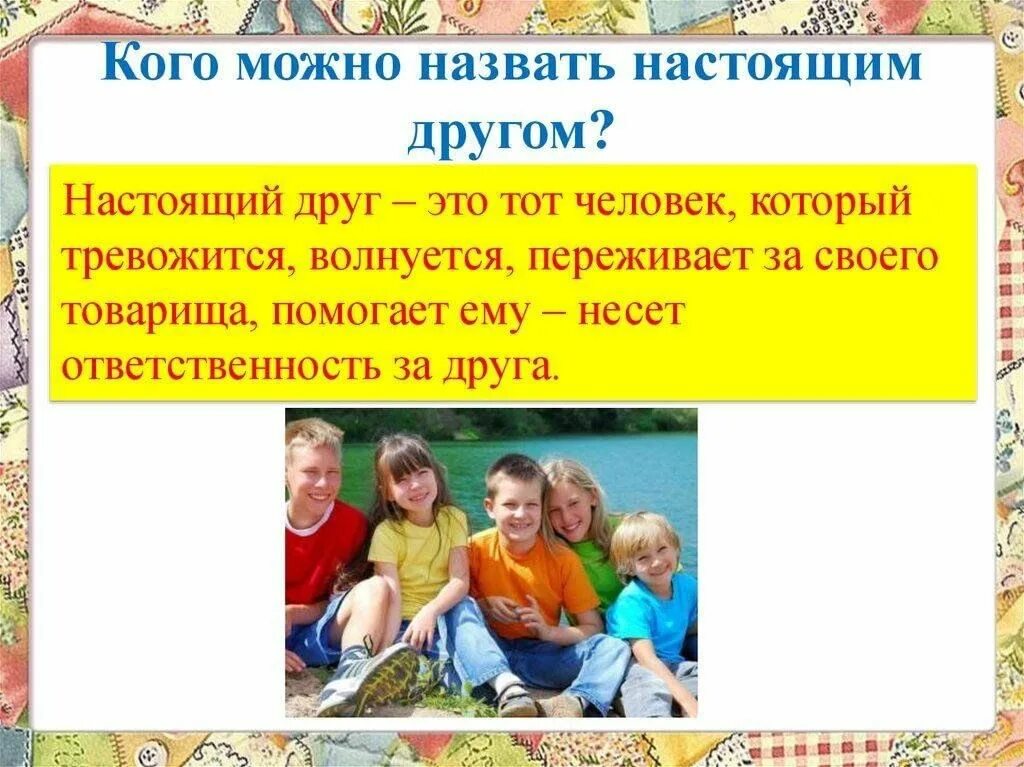 Кого можно назвать настоящим другом?

Настоящий друг – это тот человек, который тревожится, волнуется, переживает за своего товарища, помогает ему – несет ответственность за друга.